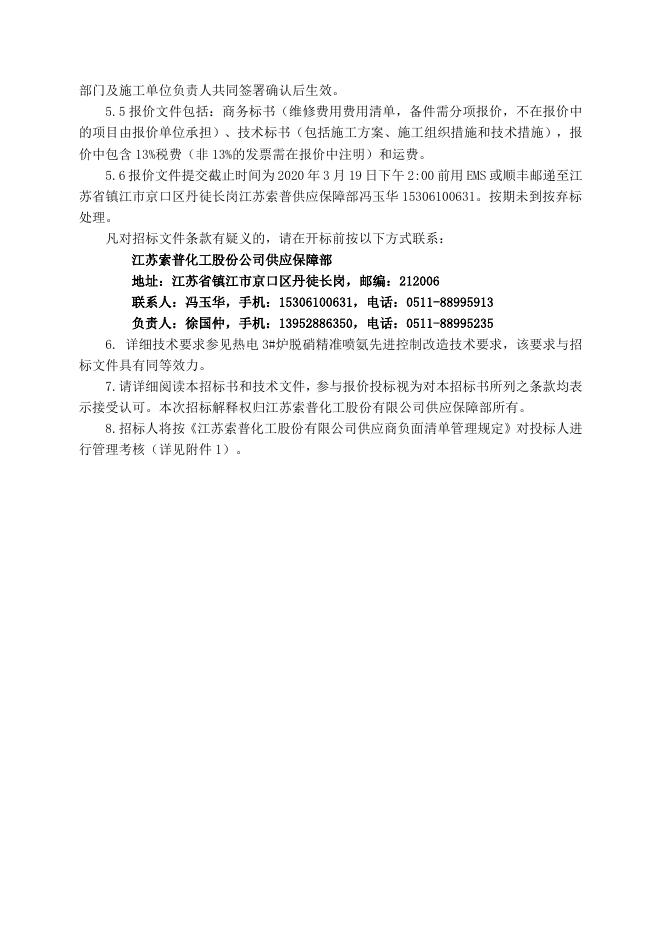 部门及施工单位负责人共同签署确认后生效。

5.5 报价文件包括：商务标书（维修费用费用清单，备件需分项报价，不在报价中的项目由报价单位承担）、技术标书（包括施工方案、施工组织措施和技术措施），报价中包含 13%税费（非 13%的发票需在报价中注明）和运费。

5.6 报价文件提交截止时间为 2020 年 3 月 19 日下午 2:00 前用 EMS 或顺丰邮递至江苏省镇江市京口区丹徒长岗江苏索普供应保障部冯玉华 15306100631。按期未到按弃标处理。

凡对招标文件条款有疑义的，请在开标前按以下方式联系：

江苏索普化工股份公司供应保障部

地址：江苏省镇江市京口区丹徒长岗，邮编：212006

联系人：冯玉华，手机：15306100631，电话：0511-88995913

负责人：徐国仲，手机：13952886350，电话：0511-88995235

6. 详细技术要求参见热电 3#炉脱硝精准喷氨先进控制改造技术要求，该要求与招标文件具有同等效力。

7.请详细阅读本招标书和技术文件，参与报价投标视为对本招标书所列之条款均表示接受认可。本次招标解释权归江苏索普化工股份有限公司供应保障部所有。

8.招标人将按《江苏索普化工股份有限公司供应商负面清单管理规定》对投标人进行管理考核（详见附件 1）。